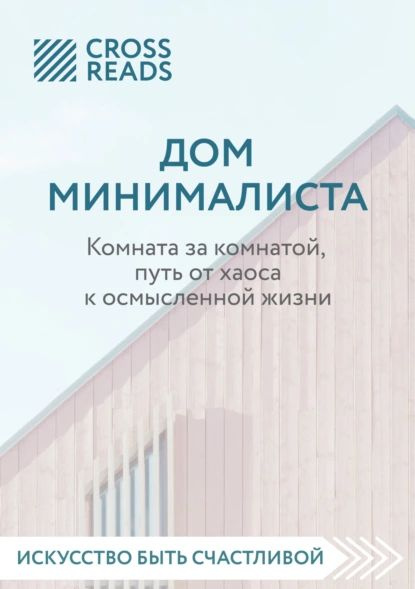 CROSS READS

ДОМ МИНИМАЛИСТА

Комната за комнатой, путь от хаоса к осмысленной жизни

ИСКУССТВО БЫТЬ СЧАСТЛИВОЙ